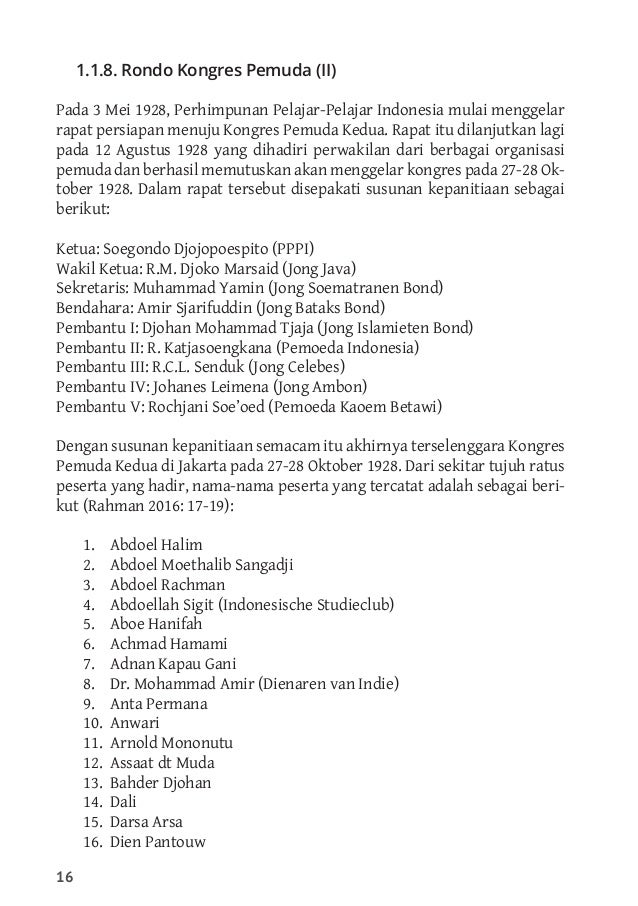 1.1.8. Rondo Kongres Pemuda (II)

Pada 3 Mei 1928, Perhimpunan Pelajar-Pelajar Indonesia mulai menggelar rapat persiapan menuju Kongres Pemuda Kedua. Rapat itu dilanjutkan lagi pada 12 Agustus 1928 yang dihadiri perwakilan dari berbagai organisasi pemuda dan berhasil memutuskan akan menggelar kongres pada 27-28 Oktober 1928. Dalam rapat tersebut disepakati susunan kepanitiaan sebagai berikut:

Ketua: Soegondo Djojopoespito (PPPI)
Wakil Ketua: R.M. Djoko Marsaid (Jong Java)
Sekretaris: Muhammad Yamin (Jong Soematranen Bond)
Bendahara: Amir Sjarifuddin (Jong Bataks Bond)
Pembantu I: Djohan Mohammad Tjaja (Jong Islamieten Bond)
Pembantu II: R. Katjasoengkana (Pemoeda Indonesia)
Pembantu III: R.C.L. Senduk (Jong Celebes)
Pembantu IV: Johanes Leimena (Jong Ambon)
Pembantu V: Rochjani Soe'oed (Pemoeda Kaoem Betawi)

Dengan susunan kepanitiaan semacam itu akhirnya terselenggara Kongres Pemuda Kedua di Jakarta pada 27-28 Oktober 1928. Dari sekitar tujuh ratus peserta yang hadir, nama-nama peserta yang tercatat adalah sebagai berikut (Rahman 2016: 17-19):

1. Abdoel Halim
2. Abdoel Moethalib Sangadji
3. Abdoel Rachman
4. Abdoellah Sigit (Indonesische Studieclub)
5. Aboe Hanifah
6. Achmad Hamami
7. Adnan Kapau Gani
8. Dr. Mohammad Amir (Dienaren van Indie)
9. Anta Permana
10. Anwari
11. Arnold Mononutu
12. Assaat dt Muda
13. Bahder Djohan
14. Dali
15. Darsa Arsa
16. Dien Pantouw

16